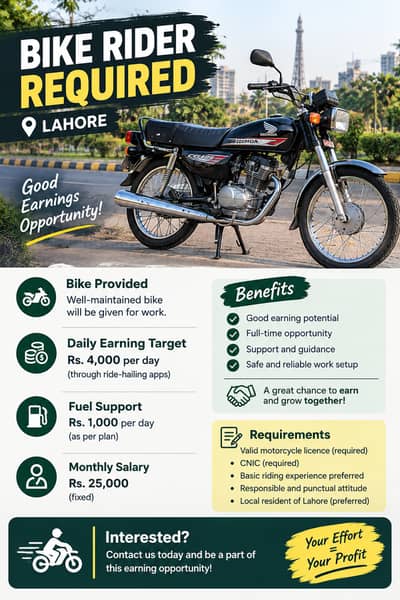 BIKE RIDER REQUIRED

LAHORE

Good Earnings Opportunity!

HONDA

Bike Provided
Well-maintained bike will be given for work.

Daily Earning Target
Rs. 4,000 per day
(through ride-hailing apps)

Fuel Support
Rs. 1,000 per day
(as per plan)

Monthly Salary
Rs. 25,000
(fixed)

Benefits
Good earning potential
Full-time opportunity
Support and guidance
Safe and reliable work setup

A great chance to earn and grow together!

Requirements
Valid motorcycle licence (required)
CNIC (required)
Basic riding experience preferred
Responsible and punctual attitude
Local resident of Lahore (preferred)

Interested?
Contact us today and be a part of this earning opportunity!

Your Effort = Your Profit